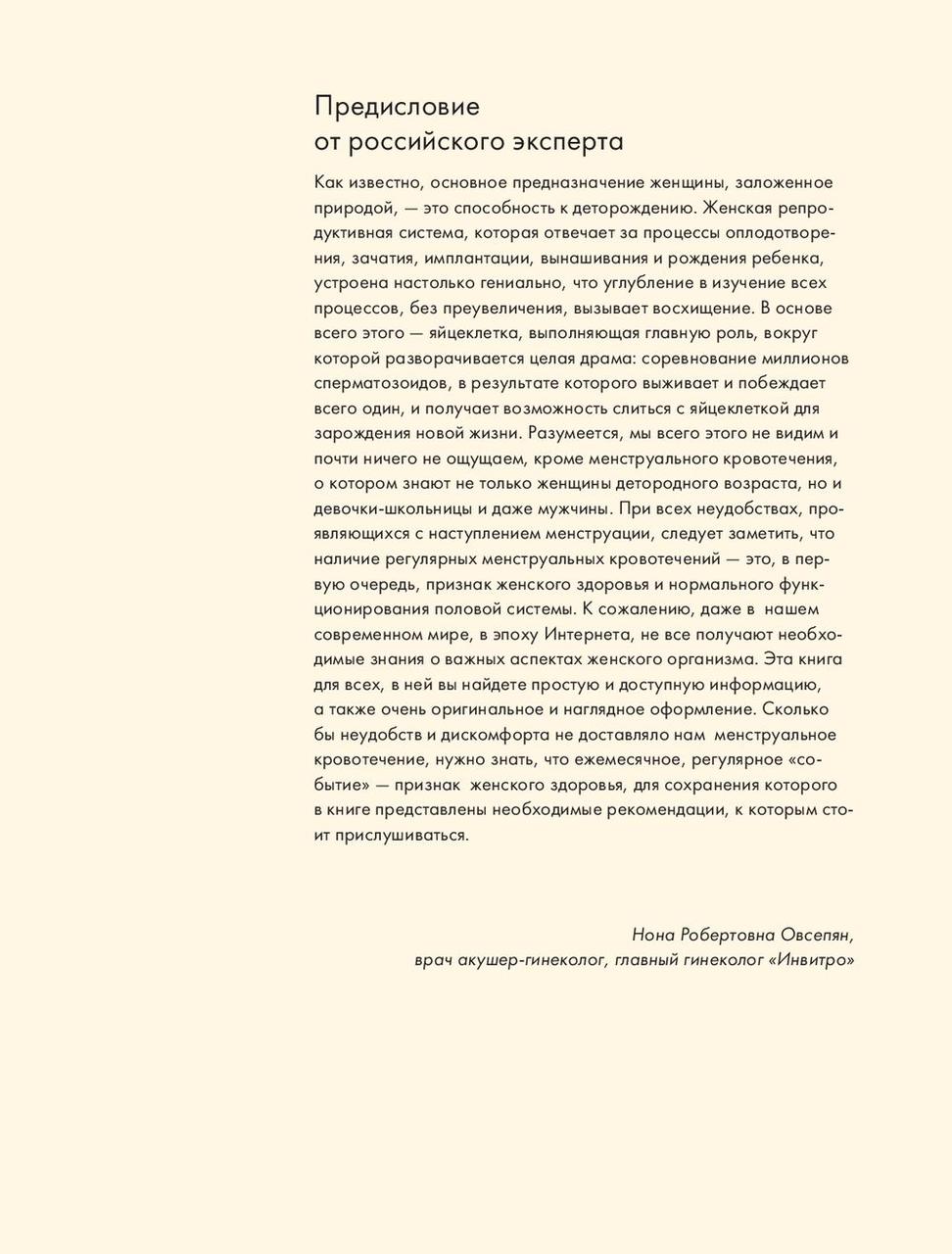 Предисловие
от российского эксперта

Как известно, основное предназначение женщины, заложенное природой, — это способность к деторождению. Женская репродуктивная система, которая отвечает за процессы оплодотворения, зачатия, имплантации, вынашивания и рождения ребенка, устроена настолько гениально, что углубление в изучение всех процессов, без преувеличения, вызывает восхищение. В основе всего этого — яйцеклетка, выполняющая главную роль, вокруг которой разворачивается целая драма: соревнование миллионов сперматозоидов, в результате которого выживает и побеждает всего один, и получает возможность слиться с яйцеклеткой для зарождения новой жизни. Разумеется, мы всего этого не видим и почти ничего не ощущаем, кроме менструального кровотечения, о котором знают не только женщины детородного возраста, но и девочки-школьницы и даже мужчины. При всех неудобствах, проявляющихся с наступлением менструации, следует заметить, что наличие регулярных менструальных кровотечений — это, в первую очередь, признак женского здоровья и нормального функционирования половой системы. К сожалению, даже в нашем современном мире, в эпоху Интернета, не все получают необходимые знания о важных аспектах женского организма. Эта книга для всех, в ней вы найдете простую и доступную информацию, а также очень оригинальное и наглядное оформление. Сколько бы неудобств и дискомфорта не доставляло нам менструальное кровотечение, нужно знать, что ежемесячное, регулярное «событие» — признак женского здоровья, для сохранения которого в книге представлены необходимые рекомендации, к которым стоит прислушиваться.

Нона Робертовна Овсепян,
врач акушер-гинеколог, главный гинеколог «Инвитро»